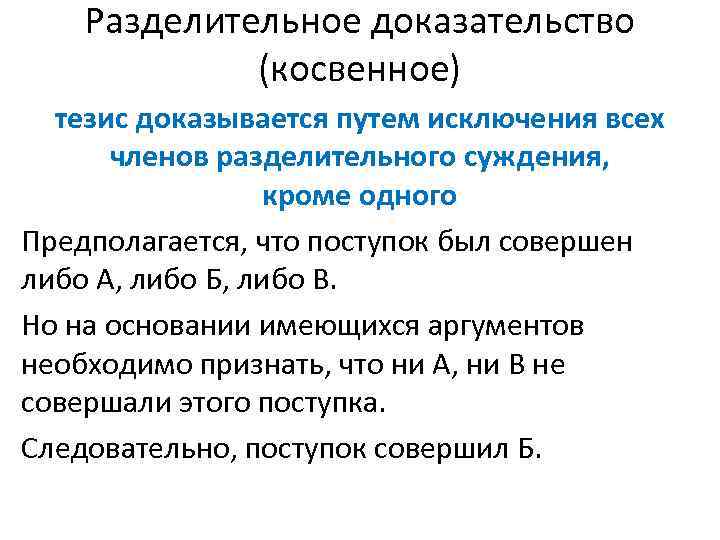 Разделительное доказательство (косвенное)

тезис доказывается путем исключения всех членов разделительного суждения, кроме одного

Предполагается, что поступок был совершен либо А, либо Б, либо В.

Но на основании имеющихся аргументов необходимо признать, что ни А, ни В не совершали этого поступка.

Следовательно, поступок совершил Б.